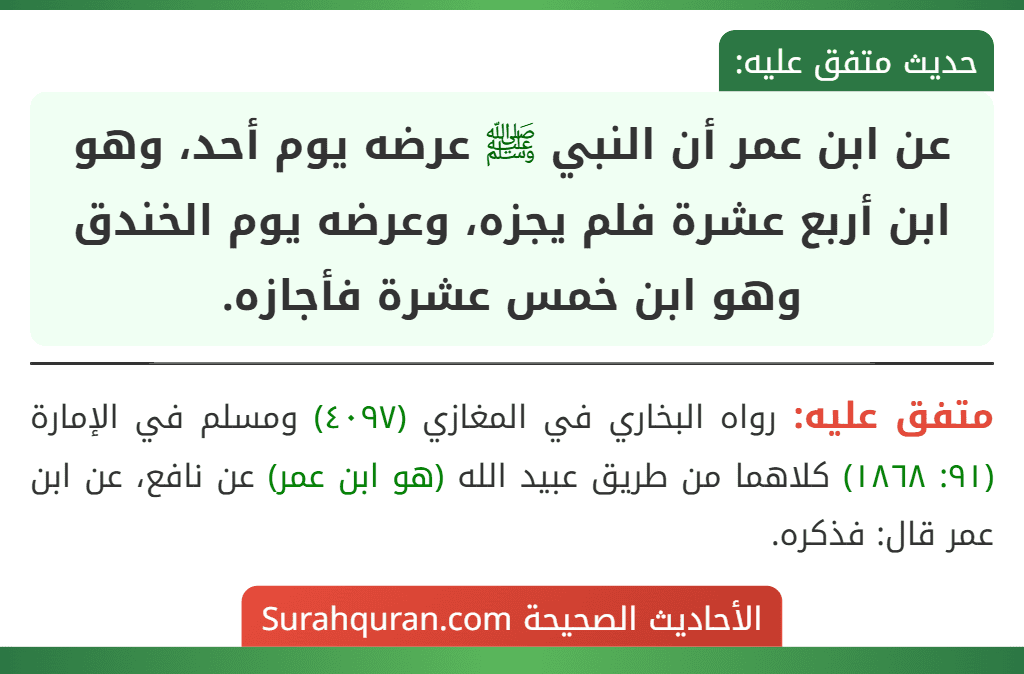 حديث متفق عليه:

عن ابن عمر أن النبي ﷺ عرضه يوم أحد، وهو ابن أربع عشرة فلم يجزه، وعرضه يوم الخندق وهو ابن خمس عشرة فأجازه.

متفق عليه: رواه البخاري في المغازي (٤٠٩٧) ومسلم في الإمارة (٩١: ١٨٦٨) كلاهما من طريق عبيد الله (هو ابن عمر) عن نافع، عن ابن عمر قال: فذكره.

الأحاديث الصحيحة Surahquran.com